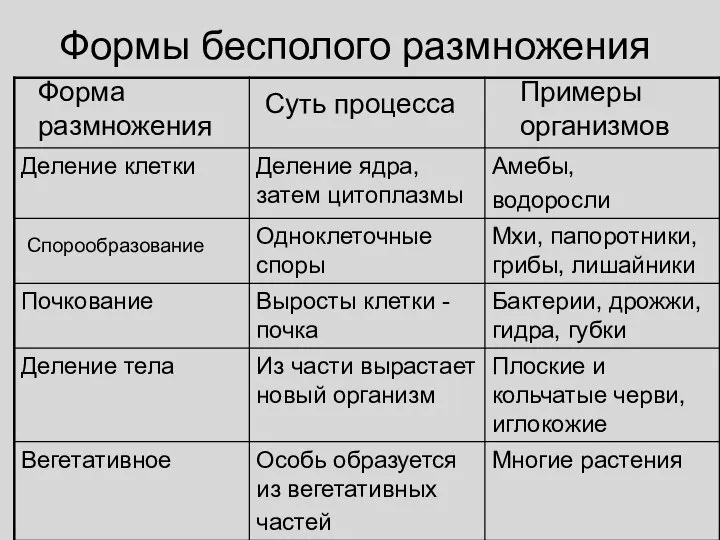 Формы бесполого размножения

| Форма размножения | Суть процесса | Примеры организмов |
|---|---|---|
| Деление клетки | Деление ядра, затем цитоплазмы | Амебы, водоросли |
| Спорообразование | Одноклеточные споры | Мхи, папоротники, грибы, лишайники |
| Почкование | Выросты клетки - почка | Бактерии, дрожжи, гидра, губки |
| Деление тела | Из части вырастает новый организм | Плоские и кольчатые черви, иглокожие |
| Вегетативное | Особь образуется из вегетативных частей | Многие растения |